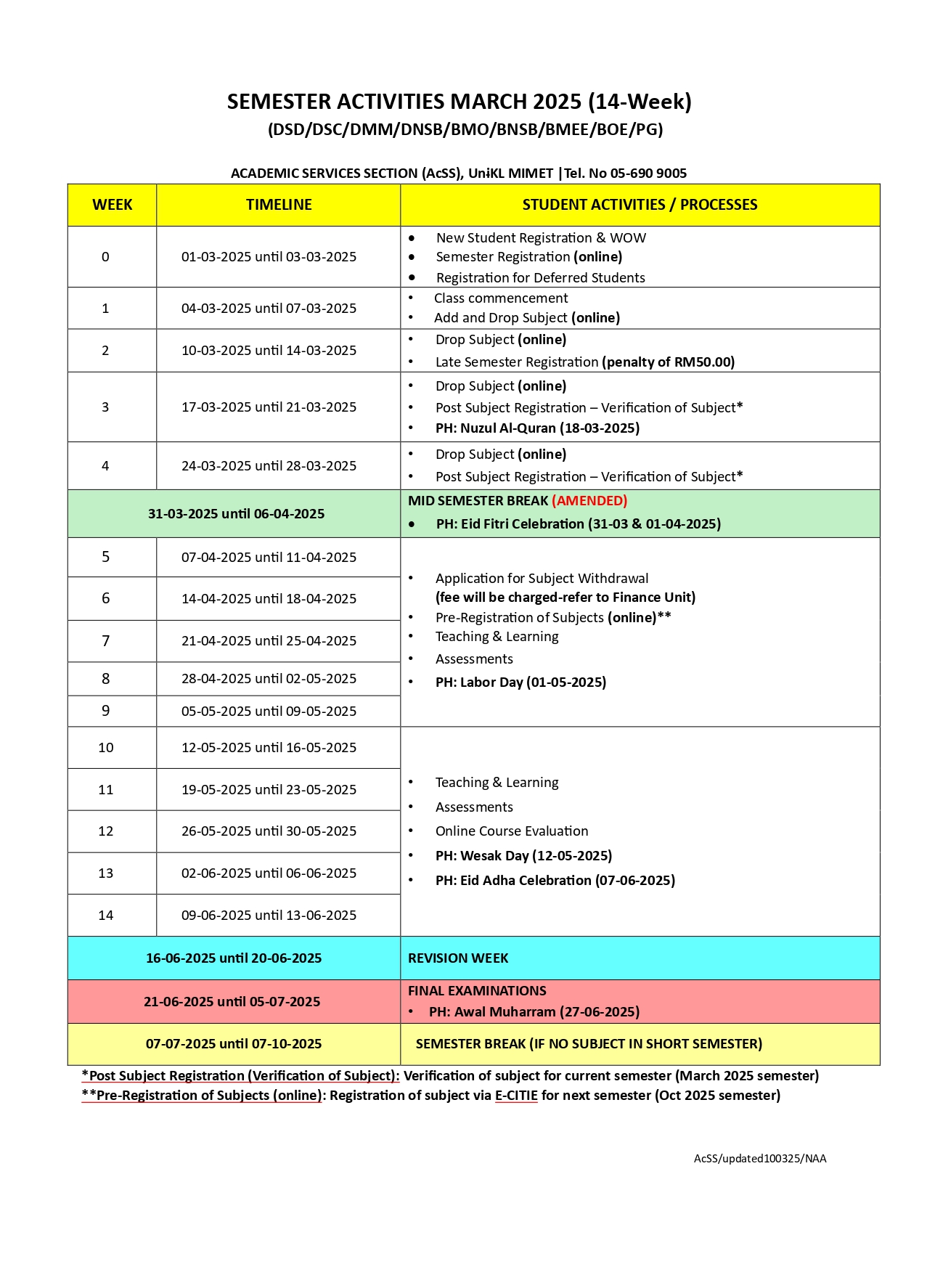 SEMESTER ACTIVITIES MARCH 2025 (14-Week)
(DSD/DSC/DMM/DNSB/BMO/BNSB/BMEE/BOE/PG)

ACADEMIC SERVICES SECTION (AcSS), UniKL MIMET |Tel. No 05-690 9005

| WEEK | TIMELINE | STUDENT ACTIVITIES / PROCESSES |
|---|---|---|
| 0 | 01-03-2025 until 03-03-2025 | • New Student Registration & WOW • Semester Registration (online) • Registration for Deferred Students |
| 1 | 04-03-2025 until 07-03-2025 | • Class commencement • Add and Drop Subject (online) |
| 2 | 10-03-2025 until 14-03-2025 | • Drop Subject (online) • Late Semester Registration (penalty of RM50.00) |
| 3 | 17-03-2025 until 21-03-2025 | • Drop Subject (online) • Post Subject Registration – Verification of Subject* • PH: Nuzul Al-Quran (18-03-2025) |
| 4 | 24-03-2025 until 28-03-2025 | • Drop Subject (online) • Post Subject Registration – Verification of Subject* |
| 31-03-2025 until 06-04-2025 | | MID SEMESTER BREAK (AMENDED) • PH: Eid Fitri Celebration (31-03 & 01-04-2025) |
| 5 | 07-04-2025 until 11-04-2025 | • Application for Subject Withdrawal (fee will be charged-refer to Finance Unit) • Pre-Registration of Subjects (online)** • Teaching & Learning • Assessments • PH: Labor Day (01-05-2025) |
| 6 | 14-04-2025 until 18-04-2025 | |
| 7 | 21-04-2025 until 25-04-2025 | |
| 8 | 28-04-2025 until 02-05-2025 | |
| 9 | 05-05-2025 until 09-05-2025 | |
| 10 | 12-05-2025 until 16-05-2025 | • Teaching & Learning • Assessments • Online Course Evaluation • PH: Wesak Day (12-05-2025) • PH: Eid Adha Celebration (07-06-2025) |
| 11 | 19-05-2025 until 23-05-2025 | |
| 12 | 26-05-2025 until 30-05-2025 | |
| 13 | 02-06-2025 until 06-06-2025 | |
| 14 | 09-06-2025 until 13-06-2025 | |
| 16-06-2025 until 20-06-2025 | | REVISION WEEK |
| 21-06-2025 until 05-07-2025 | | FINAL EXAMINATIONS • PH: Awal Muharram (27-06-2025) |
| 07-07-2025 until 07-10-2025 | | SEMESTER BREAK (IF NO SUBJECT IN SHORT SEMESTER) |

*Post Subject Registration (Verification of Subject): Verification of subject for current semester (March 2025 semester)
**Pre-Registration of Subjects (online): Registration of subject via E-CITIE for next semester (Oct 2025 semester)

AcSS/updated100325/NAA